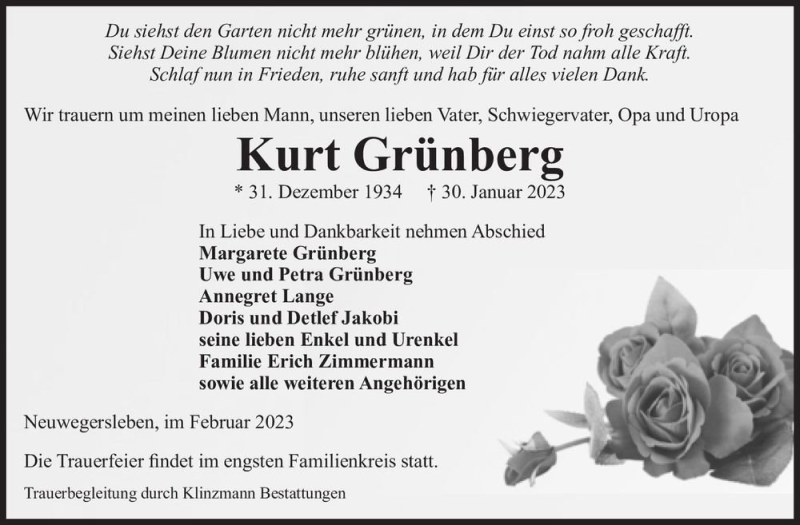 Du siehst den Garten nicht mehr grünen, in dem Du einst so froh geschafft.
Siehst Deine Blumen nicht mehr blühen, weil Dir der Tod nahm alle Kraft.
Schlaf nun in Frieden, ruhe sanft und hab für alles vielen Dank.

Wir trauern um meinen lieben Mann, unseren lieben Vater, Schwiegervater, Opa und Uropa

Kurt Grünberg

* 31. Dezember 1934 † 30. Januar 2023

In Liebe und Dankbarkeit nehmen Abschied
Margarete Grünberg
Uwe und Petra Grünberg
Annegret Lange
Doris und Detlef Jakobi
seine lieben Enkel und Urenkel
Familie Erich Zimmermann
sowie alle weiteren Angehörigen

Neuwegersleben, im Februar 2023

Die Trauerfeier findet im engsten Familienkreis statt.

Trauerbegleitung durch Klinzmann Bestattungen